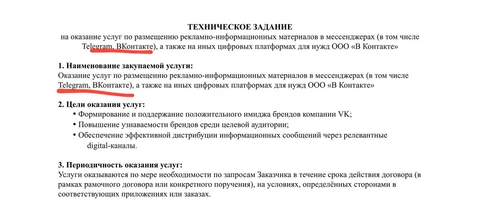 ТЕХНИЧЕСКОЕ ЗАДАНИЕ
на оказание услуг по размещению рекламно-информационных материалов в мессенджерах (в том числе Telegram, ВКонтакте), а также на иных цифровых платформах для нужд ООО «В Контакте»

1. Наименование закупаемой услуги:
Оказание услуг по размещению рекламно-информационных материалов в мессенджерах (в том числе Telegram, ВКонтакте), а также на иных цифровых платформах для нужд ООО «В Контакте»

2. Цели оказания услуг:
• Формирование и поддержание положительного имиджа брендов компании VK;
• Повышение узнаваемости брендов среди целевой аудитории;
• Обеспечение эффективной дистрибуции информационных сообщений через релевантные digital-каналы.

3. Периодичность оказания услуг:
Услуги оказываются по мере необходимости по запросам Заказчика в течение срока действия договора (в рамках рамочного договора или конкретного поручения), на условиях, определённых сторонами в соответствующих приложениях или заказах.